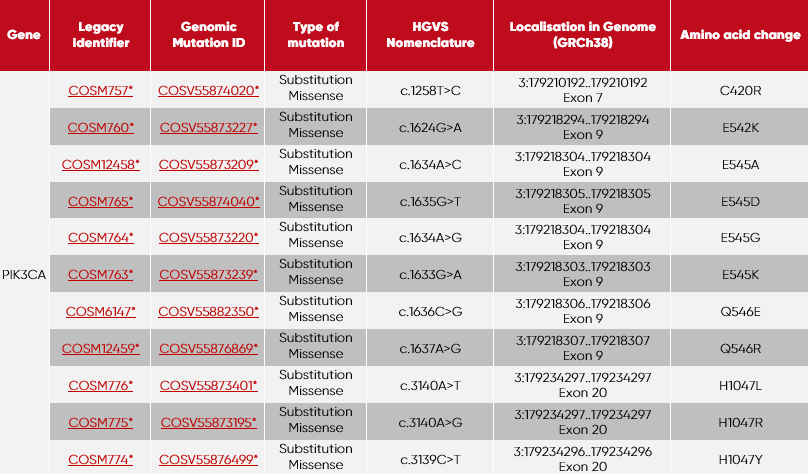 | Gene | Legacy Identifier | Genomic Mutation ID | Type of mutation | HGVS Nomenclature | Localisation in Genome (GRCh38) | Amino acid change |
|---|---|---|---|---|---|---|
| PIK3CA | COSM757* | COSV55874020* | Substitution Missense | c.1258T>C | 3:179210192..179210192 Exon 7 | C420R |
| | COSM760* | COSV55873227* | Substitution Missense | c.1624G>A | 3:179218294..179218294 Exon 9 | E542K |
| | COSM12458* | COSV55873209* | Substitution Missense | c.1634A>C | 3:179218304..179218304 Exon 9 | E545A |
| | COSM765* | COSV55874040* | Substitution Missense | c.1635G>T | 3:179218305..179218305 Exon 9 | E545D |
| | COSM764* | COSV55873220* | Substitution Missense | c.1634A>G | 3:179218304..179218304 Exon 9 | E545G |
| | COSM763* | COSV55873239* | Substitution Missense | c.1633G>A | 3:179218303..179218303 Exon 9 | E545K |
| | COSM6147* | COSV55882350* | Substitution Missense | c.1636C>G | 3:179218306..179218306 Exon 9 | Q546E |
| | COSM12459* | COSV55876869* | Substitution Missense | c.1637A>G | 3:179218307..179218307 Exon 9 | Q546R |
| | COSM776* | COSV55873401* | Substitution Missense | c.3140A>T | 3:179234297..179234297 Exon 20 | H1047L |
| | COSM775* | COSV55873195* | Substitution Missense | c.3140A>G | 3:179234297..179234297 Exon 20 | H1047R |
| | COSM774* | COSV55876499* | Substitution Missense | c.3139C>T | 3:179234296..179234296 Exon 20 | H1047Y |